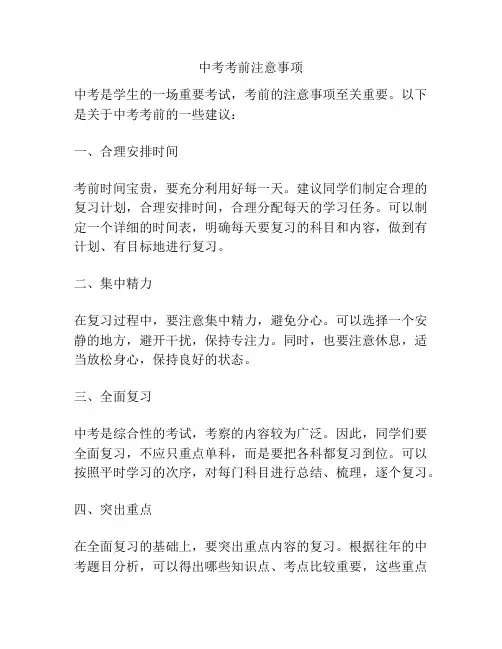 中考考前注意事项

中考是学生的一场重要考试，考前的注意事项至关重要。以下是关于中考考前的一些建议：

一、合理安排时间

考前时间宝贵，要充分利用好每一天。建议同学们制定合理的复习计划，合理安排时间，合理分配每天的学习任务。可以制定一个详细的时间表，明确每天要复习的科目和内容，做到有计划、有目标地进行复习。

二、集中精力

在复习过程中，要注意集中精力，避免分心。可以选择一个安静的地方，避开干扰，保持专注力。同时，也要注意休息，适当放松身心，保持良好的状态。

三、全面复习

中考是综合性的考试，考察的内容较为广泛。因此，同学们要全面复习，不应只重点单科，而是要把各科都复习到位。可以按照平时学习的次序，对每门科目进行总结、梳理，逐个复习。

四、突出重点

在全面复习的基础上，要突出重点内容的复习。根据往年的中考题目分析，可以得出哪些知识点、考点比较重要，这些重点